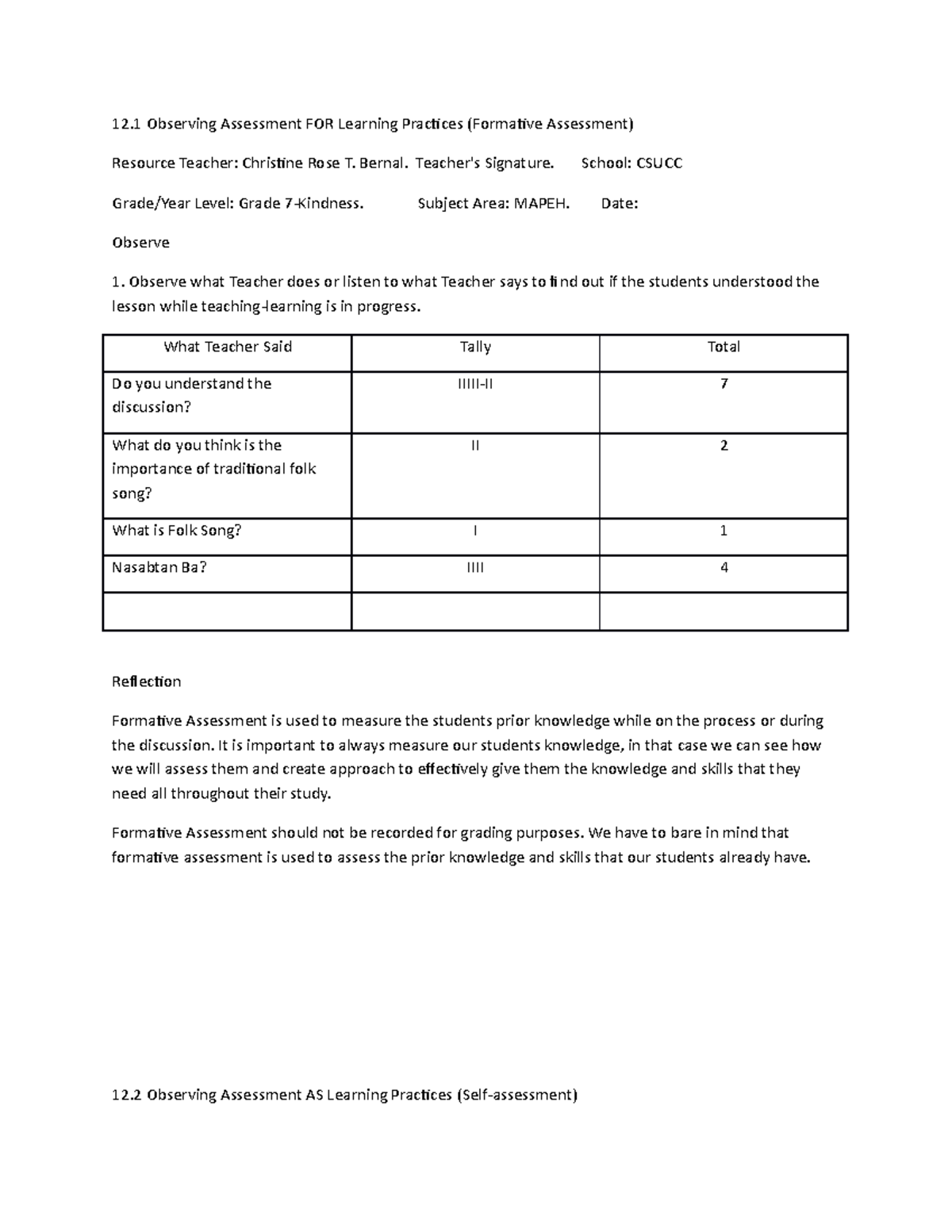 12.1 Observing Assessment FOR Learning Practices (Formative Assessment)

Resource Teacher: Christine Rose T. Bernal. Teacher's Signature. School: CSUCC

Grade/Year Level: Grade 7-Kindness. Subject Area: MAPEH. Date:

Observe

1. Observe what Teacher does or listen to what Teacher says to find out if the students understood the lesson while teaching-learning is in progress.

| What Teacher Said | Tally | Total |
|---|---|---|
| Do you understand the discussion? | IIIII-II | 7 |
| What do you think is the importance of traditional folk song? | II | 2 |
| What is Folk Song? | I | 1 |
| Nasabtan Ba? | IIII | 4 |
| | | |

Reflection

Formative Assessment is used to measure the students prior knowledge while on the process or during the discussion. It is important to always measure our students knowledge, in that case we can see how we will assess them and create approach to effectively give them the knowledge and skills that they need all throughout their study.

Formative Assessment should not be recorded for grading purposes. We have to bare in mind that formative assessment is used to assess the prior knowledge and skills that our students already have.

12.2 Observing Assessment AS Learning Practices (Self-assessment)